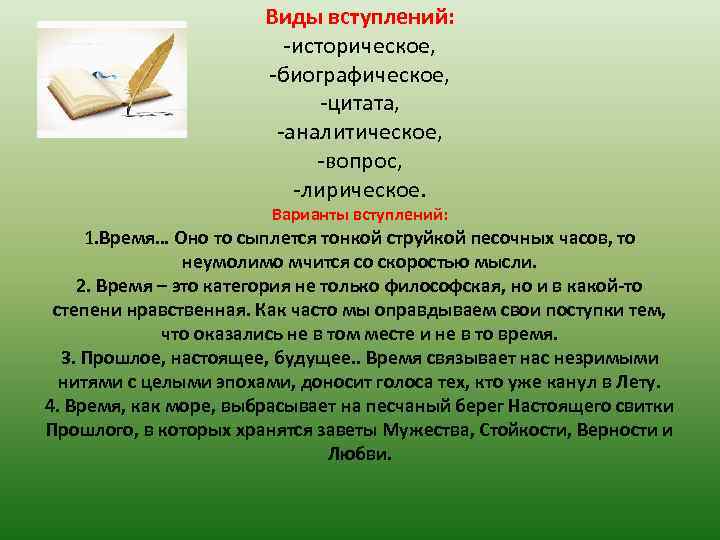 Виды вступлений:
-историческое,
-биографическое,
-цитата,
-аналитическое,
-вопрос,
-лирическое.

Варианты вступлений:

1.Время… Оно то сыплется тонкой струйкой песочных часов, то неумолимо мчится со скоростью мысли.
2. Время – это категория не только философская, но и в какой-то степени нравственная. Как часто мы оправдываем свои поступки тем, что оказались не в том месте и не в то время.
3. Прошлое, настоящее, будущее.. Время связывает нас незримыми нитями с целыми эпохами, доносит голоса тех, кто уже канул в Лету.
4. Время, как море, выбрасывает на песчаный берег Настоящего свитки Прошлого, в которых хранятся заветы Мужества, Стойкости, Верности и Любви.